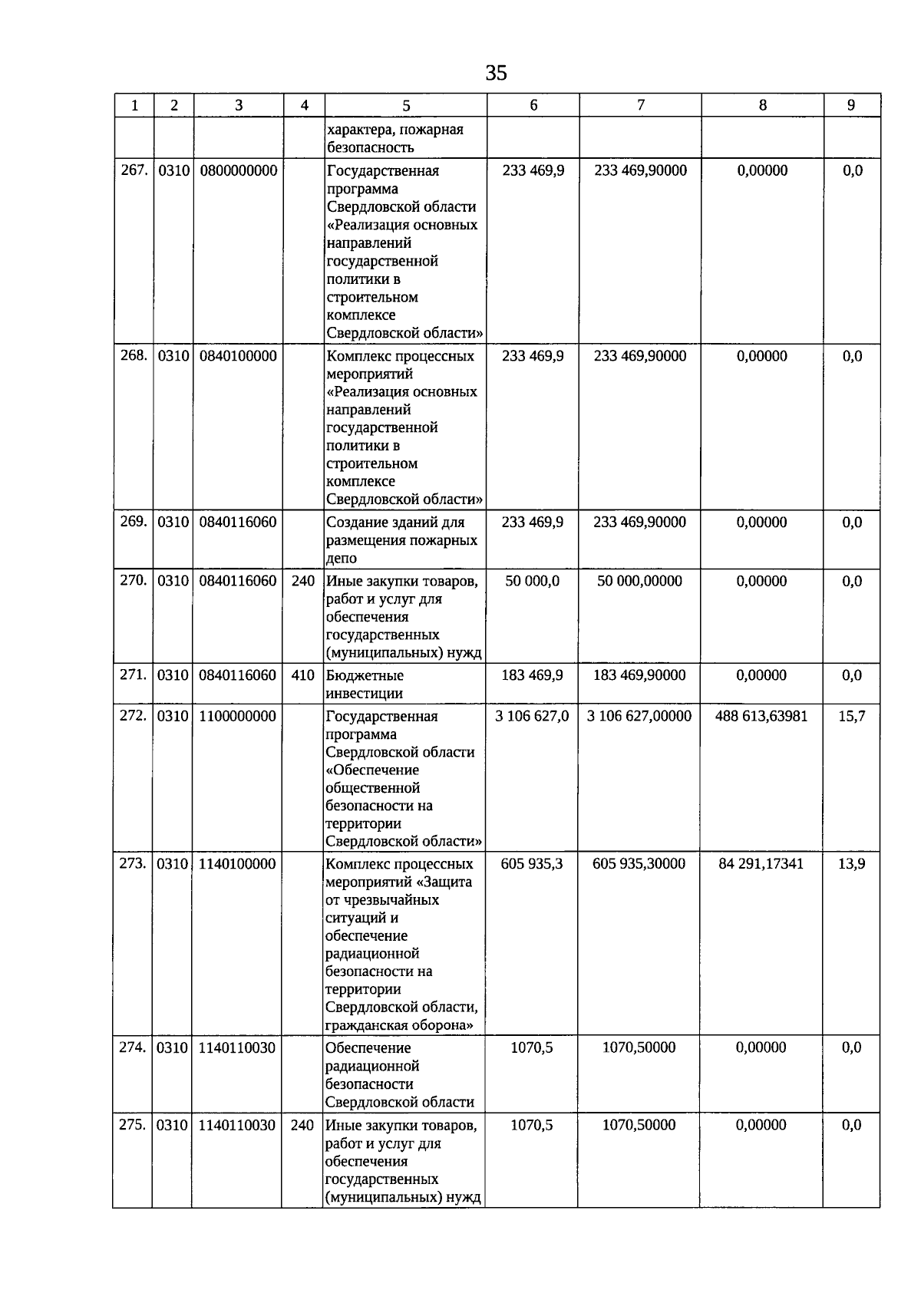 35

| 1 | 2 | 3 | 4 | 5 | 6 | 7 | 8 | 9 |
|---|---|---|---|---|---|---|---|---|
| | | | | характера, пожарная безопасность | | | | |
| 267. | 0310 | 0800000000 | | Государственная программа Свердловской области «Реализация основных направлений государственной политики в строительном комплексе Свердловской области» | 233 469,9 | 233 469,90000 | 0,00000 | 0,0 |
| 268. | 0310 | 0840100000 | | Комплекс процессных мероприятий «Реализация основных направлений государственной политики в строительном комплексе Свердловской области» | 233 469,9 | 233 469,90000 | 0,00000 | 0,0 |
| 269. | 0310 | 0840116060 | | Создание зданий для размещения пожарных депо | 233 469,9 | 233 469,90000 | 0,00000 | 0,0 |
| 270. | 0310 | 0840116060 | 240 | Иные закупки товаров, работ и услуг для обеспечения государственных (муниципальных) нужд | 50 000,0 | 50 000,00000 | 0,00000 | 0,0 |
| 271. | 0310 | 0840116060 | 410 | Бюджетные инвестиции | 183 469,9 | 183 469,90000 | 0,00000 | 0,0 |
| 272. | 0310 | 1100000000 | | Государственная программа Свердловской области «Обеспечение общественной безопасности на территории Свердловской области» | 3 106 627,0 | 3 106 627,00000 | 488 613,63981 | 15,7 |
| 273. | 0310 | 1140100000 | | Комплекс процессных мероприятий «Защита от чрезвычайных ситуаций и обеспечение радиационной безопасности на территории Свердловской области, гражданская оборона» | 605 935,3 | 605 935,30000 | 84 291,17341 | 13,9 |
| 274. | 0310 | 1140110030 | | Обеспечение радиационной безопасности Свердловской области | 1070,5 | 1070,50000 | 0,00000 | 0,0 |
| 275. | 0310 | 1140110030 | 240 | Иные закупки товаров, работ и услуг для обеспечения государственных (муниципальных) нужд | 1070,5 | 1070,50000 | 0,00000 | 0,0 |